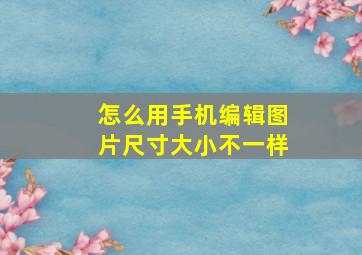 怎么用手机编辑图片尺寸大小不一样